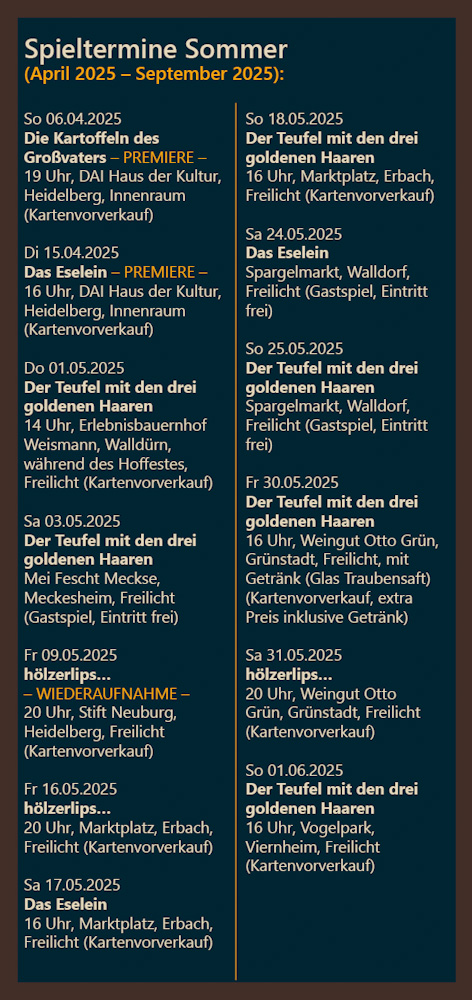 Spieltermine Sommer
(April 2025 – September 2025):

So 06.04.2025
Die Kartoffeln des Großvaters – PREMIERE –
19 Uhr, DAI Haus der Kultur, Heidelberg, Innenraum (Kartenvorverkauf)

Di 15.04.2025
Das Eselein – PREMIERE –
16 Uhr, DAI Haus der Kultur, Heidelberg, Innenraum (Kartenvorverkauf)

Do 01.05.2025
Der Teufel mit den drei goldenen Haaren
14 Uhr, Erlebnisbauernhof Weismann, Walldürn, während des Hoffestes, Freilicht (Kartenvorverkauf)

Sa 03.05.2025
Der Teufel mit den drei goldenen Haaren
Mei Fescht Meckse, Meckesheim, Freilicht (Gastspiel, Eintritt frei)

Fr 09.05.2025
hölzerlips…
– WIEDERAUFNAHME –
20 Uhr, Stift Neuburg, Heidelberg, Freilicht (Kartenvorverkauf)

Fr 16.05.2025
hölzerlips…
20 Uhr, Marktplatz, Erbach, Freilicht (Kartenvorverkauf)

Sa 17.05.2025
Das Eselein
16 Uhr, Marktplatz, Erbach, Freilicht (Kartenvorverkauf)

So 18.05.2025
Der Teufel mit den drei goldenen Haaren
16 Uhr, Marktplatz, Erbach, Freilicht (Kartenvorverkauf)

Sa 24.05.2025
Das Eselein
Spargelmarkt, Walldorf, Freilicht (Gastspiel, Eintritt frei)

So 25.05.2025
Der Teufel mit den drei goldenen Haaren
Spargelmarkt, Walldorf, Freilicht (Gastspiel, Eintritt frei)

Fr 30.05.2025
Der Teufel mit den drei goldenen Haaren
16 Uhr, Weingut Otto Grün, Grünstadt, Freilicht, mit Getränk (Glas Traubensaft) (Kartenvorverkauf, extra Preis inklusive Getränk)

Sa 31.05.2025
hölzerlips…
20 Uhr, Weingut Otto Grün, Grünstadt, Freilicht (Kartenvorverkauf)

So 01.06.2025
Der Teufel mit den drei goldenen Haaren
16 Uhr, Vogelpark, Viernheim, Freilicht (Kartenvorverkauf)